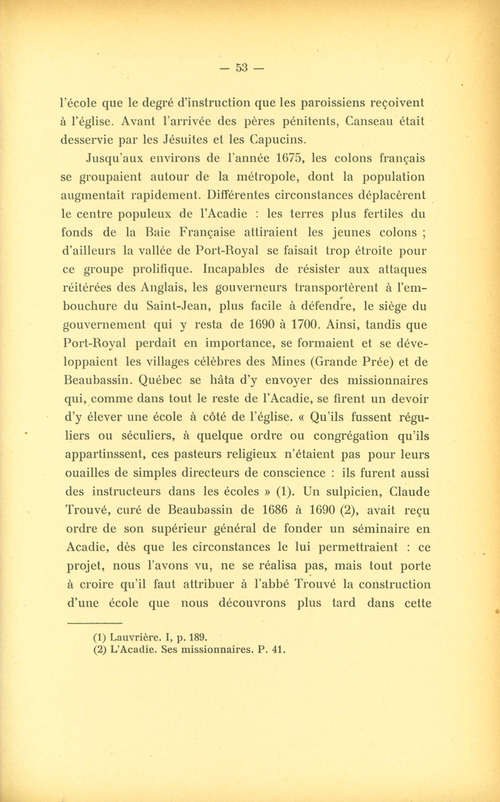 — 53 —

l'école que le degré d'instruction que les paroissiens reçoivent à l'église. Avant l'arrivée des pères pénitents, Canseau était desservie par les Jésuites et les Capucins.

Jusqu'aux environs de l'année 1675, les colons français se groupaient autour de la métropole, dont la population augmentait rapidement. Différentes circonstances déplacèrent le centre populeux de l'Acadie : les terres plus fertiles du fonds de la Baie Française attiraient les jeunes colons ; d'ailleurs la vallée de Port-Royal se faisait trop étroite pour ce groupe prolifique. Incapables de résister aux attaques réitérées des Anglais, les gouverneurs transportèrent à l'embouchure du Saint-Jean, plus facile à défendre, le siège du gouvernement qui y resta de 1690 à 1700. Ainsi, tandis que Port-Royal perdait en importance, se formaient et se développaient les villages célèbres des Mines (Grande Prée) et de Beaubassin. Québec se hâta d'y envoyer des missionnaires qui, comme dans tout le reste de l'Acadie, se firent un devoir d'y élever une école à côté de l'église. « Qu'ils fussent réguliers ou séculiers, à quelque ordre ou congrégation qu'ils appartinssent, ces pasteurs religieux n'étaient pas pour leurs ouailles de simples directeurs de conscience : ils furent aussi des instructeurs dans les écoles » (1). Un sulpicien, Claude Trouvé, curé de Beaubassin de 1686 à 1690 (2), avait reçu ordre de son supérieur général de fonder un séminaire en Acadie, dès que les circonstances le lui permettraient : ce projet, nous l'avons vu, ne se réalisa pas, mais tout porte à croire qu'il faut attribuer à l'abbé Trouvé la construction d'une école que nous découvrons plus tard dans cette

(1) Lauvrière. I, p. 189.
(2) L'Acadie. Ses missionnaires. P. 41.